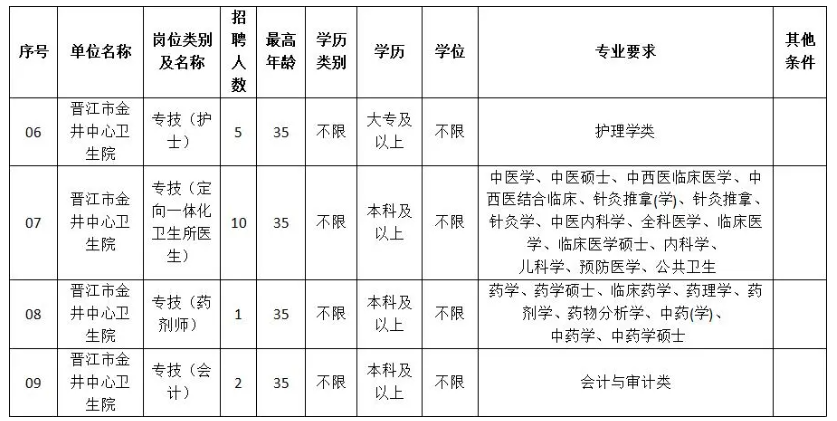 | 序号 | 单位名称 | 岗位类别及名称 | 招聘人数 | 最高年龄 | 学历类别 | 学历 | 学位 | 专业要求 | 其他条件 |
|---|---|---|---|---|---|---|---|---|---|
| 06 | 晋江市金井中心卫生院 | 专技（护士） | 5 | 35 | 不限 | 大专及以上 | 不限 | 护理学类 | |
| 07 | 晋江市金井中心卫生院 | 专技（定向一体化卫生所医生） | 10 | 35 | 不限 | 本科及以上 | 不限 | 中医学、中医硕士、中西医临床医学、中西医结合临床、针灸推拿(学)、针灸推拿、针灸学、中医内科学、全科医学、临床医学、临床医学硕士、内科学、儿科学、预防医学、公共卫生 | |
| 08 | 晋江市金井中心卫生院 | 专技（药剂师） | 1 | 35 | 不限 | 本科及以上 | 不限 | 药学、药学硕士、临床药学、药理学、药剂学、药物分析学、中药(学)、中药学、中药学硕士 | |
| 09 | 晋江市金井中心卫生院 | 专技（会计） | 2 | 35 | 不限 | 本科及以上 | 不限 | 会计与审计类 | |